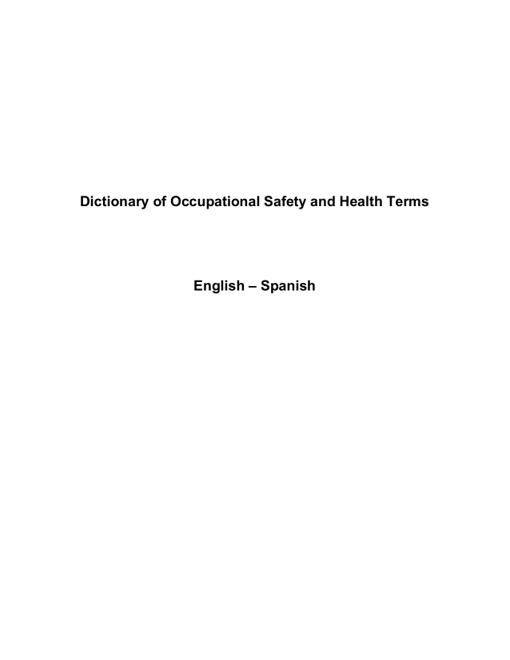 Dictionary of Occupational Safety and Health Terms

English – Spanish